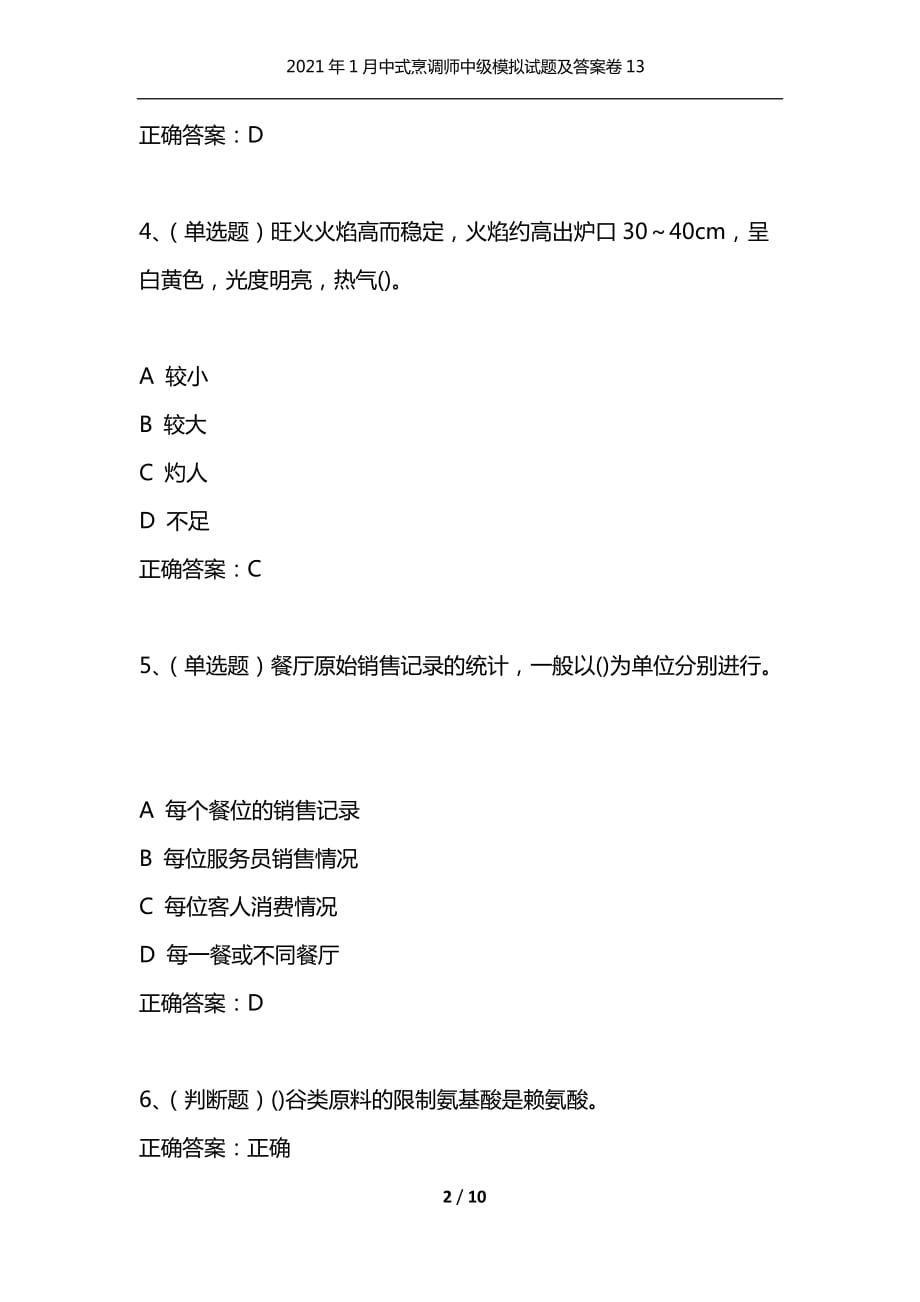 2021年1月中式烹调师中级模拟试题及答案卷13

正确答案：D

4、（单选题）旺火火焰高而稳定，火焰约高出炉口30～40cm，呈白黄色，光度明亮，热气()。

A 较小

B 较大

C 灼人

D 不足

正确答案：C

5、（单选题）餐厅原始销售记录的统计，一般以()为单位分别进行。

A 每个餐位的销售记录

B 每位服务员销售情况

C 每位客人消费情况

D 每一餐或不同餐厅

正确答案：D

6、（判断题）()谷类原料的限制氨基酸是赖氨酸。

正确答案：正确

2 / 10